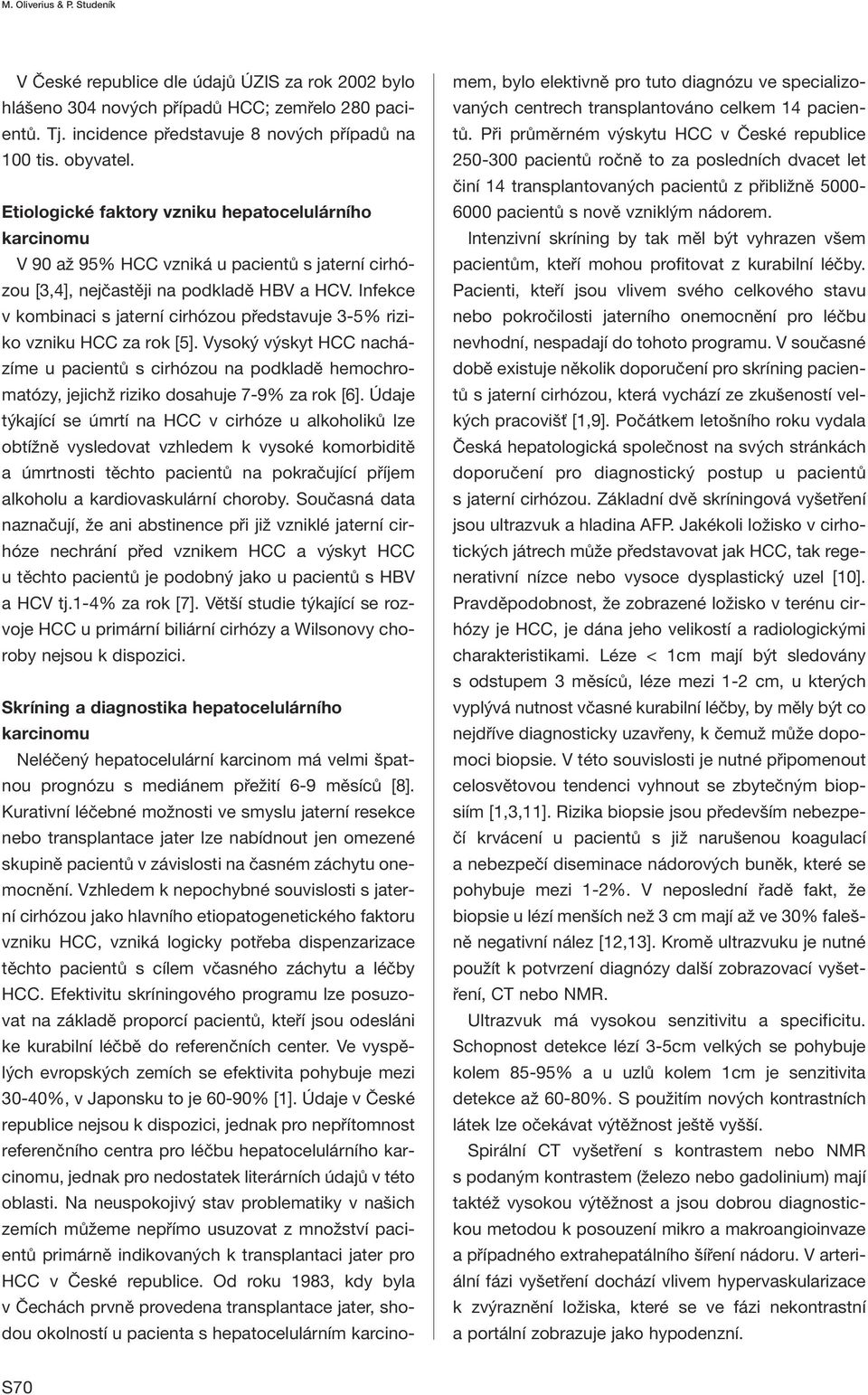 M. Oliverius & P. Studeník

V České republice dle údajů ÚZIS za rok 2002 bylo hlášeno 304 nových případů HCC; zemřelo 280 pacientů. Tj. incidence představuje 8 nových případů na 100 tis. obyvatel.

Etiologické faktory vzniku hepatocelulárního karcinomu

V 90 až 95% HCC vzniká u pacientů s jaterní cirhózou [3,4], nejčastěji na podkladě HBV a HCV. Infekce v kombinaci s jaterní cirhózou představuje 3-5% riziko vzniku HCC za rok [5]. Vysoký výskyt HCC nacházíme u pacientů s cirhózou na podkladě hemochromatózy, jejichž riziko dosahuje 7-9% za rok [6]. Údaje týkající se úmrtí na HCC v cirhóze u alkoholiků lze obtížně vysledovat vzhledem k vysoké komorbiditě a úmrtnosti těchto pacientů na pokračující příjem alkoholu a kardiovaskulární choroby. Současná data naznačují, že ani abstinence při již vzniklé jaterní cirhóze nechrání před vznikem HCC a výskyt HCC u těchto pacientů je podobný jako u pacientů s HBV a HCV tj.1-4% za rok [7]. Větší studie týkající se rozvoje HCC u primární biliární cirhózy a Wilsonovy choroby nejsou k dispozici.

Skríning a diagnostika hepatocelulárního karcinomu

Neléčený hepatocelulární karcinom má velmi špatnou prognózu s mediánem přežití 6-9 měsíců [8]. Kurativní léčebné možnosti ve smyslu jaterní resekce nebo transplantace jater lze nabídnout jen omezené skupině pacientů v závislosti na časném záchytu onemocnění. Vzhledem k nepochybné souvislosti s jaterní cirhózou jako hlavního etiopatogenetického faktoru vzniku HCC, vzniká logicky potřeba dispenzarizace těchto pacientů s cílem včasného záchytu a léčby HCC. Efektivitu skríningového programu lze posuzovat na základě proporcí pacientů, kteří jsou odesláni ke kurabilní léčbě do referenčních center. Ve vyspělých evropských zemích se efektivita pohybuje mezi 30-40%, v Japonsku to je 60-90% [1]. Údaje v České republice nejsou k dispozici, jednak pro nepřítomnost referenčního centra pro léčbu hepatocelulárního karcinomu, jednak pro nedostatek literárních údajů v této oblasti. Na neuspokojivý stav problematiky v našich zemích můžeme nepřímo usuzovat z množství pacientů primárně indikovaných k transplantaci jater pro HCC v České republice. Od roku 1983, kdy byla v Čechách prvně provedena transplantace jater, shodou okolností u pacienta s hepatocelulárním karcinomem, bylo elektivně pro tuto diagnózu ve specializovaných centrech transplantováno celkem 14 pacientů. Při průměrném výskytu HCC v České republice 250-300 pacientů ročně to za posledních dvacet let činí 14 transplantovaných pacientů z přibližně 5000-6000 pacientů s nově vzniklým nádorem.

Intenzivní skríning by tak měl být vyhrazen všem pacientům, kteří mohou profitovat z kurabilní léčby. Pacienti, kteří jsou vlivem svého celkového stavu nebo pokročilosti jaterního onemocnění pro léčbu nevhodní, nespadají do tohoto programu. V současné době existuje několik doporučení pro skríning pacientů s jaterní cirhózou, která vychází ze zkušeností velkých pracovišť [1,9]. Počátkem letošního roku vydala Česká hepatologická společnost na svých stránkách doporučení pro diagnostický postup u pacientů s jaterní cirhózou. Základní dvě skríningová vyšetření jsou ultrazvuk a hladina AFP. Jakékoli ložisko v cirhotických játrech může představovat jak HCC, tak regenerativní nízce nebo vysoce dysplastický uzel [10]. Pravděpodobnost, že zobrazené ložisko v terénu cirhózy je HCC, je dána jeho velikostí a radiologickými charakteristikami. Léze < 1cm mají být sledovány s odstupem 3 měsíců, léze mezi 1-2 cm, u kterých vyplývá nutnost včasné kurabilní léčby, by měly být co nejdříve diagnosticky uzavřeny, k čemuž může dopomoci biopsie. V této souvislosti je nutné připomenout celosvětovou tendenci vyhnout se zbytečným biopsiím [1,3,11]. Rizika biopsie jsou především nebezpečí krvácení u pacientů s již narušenou koagulací a nebezpečí diseminace nádorových buněk, které se pohybuje mezi 1-2%. V neposlední řadě fakt, že biopsie u lézí menších než 3 cm mají až ve 30% falešně negativní nález [12,13]. Kromě ultrazvuku je nutné použít k potvrzení diagnózy další zobrazovací vyšetření, CT nebo NMR.

Ultrazvuk má vysokou senzitivitu a specificitu. Schopnost detekce lézí 3-5cm velkých se pohybuje kolem 85-95% a u uzlů kolem 1cm je senzitivita detekce až 60-80%. S použitím nových kontrastních látek lze očekávat výtěžnost ještě vyšší.

Spirální CT vyšetření s kontrastem nebo NMR s podaným kontrastem (železo nebo gadolinium) mají taktéž vysokou výtěžnost a jsou dobrou diagnostickou metodou k posouzení mikro a makroangioinvaze a případného extrahepatálního šíření nádoru. V arteriální fázi vyšetření dochází vlivem hypervaskularizace k zvýraznění ložiska, které se ve fázi nekontrastní a portální zobrazuje jako hypodenzní.

S70